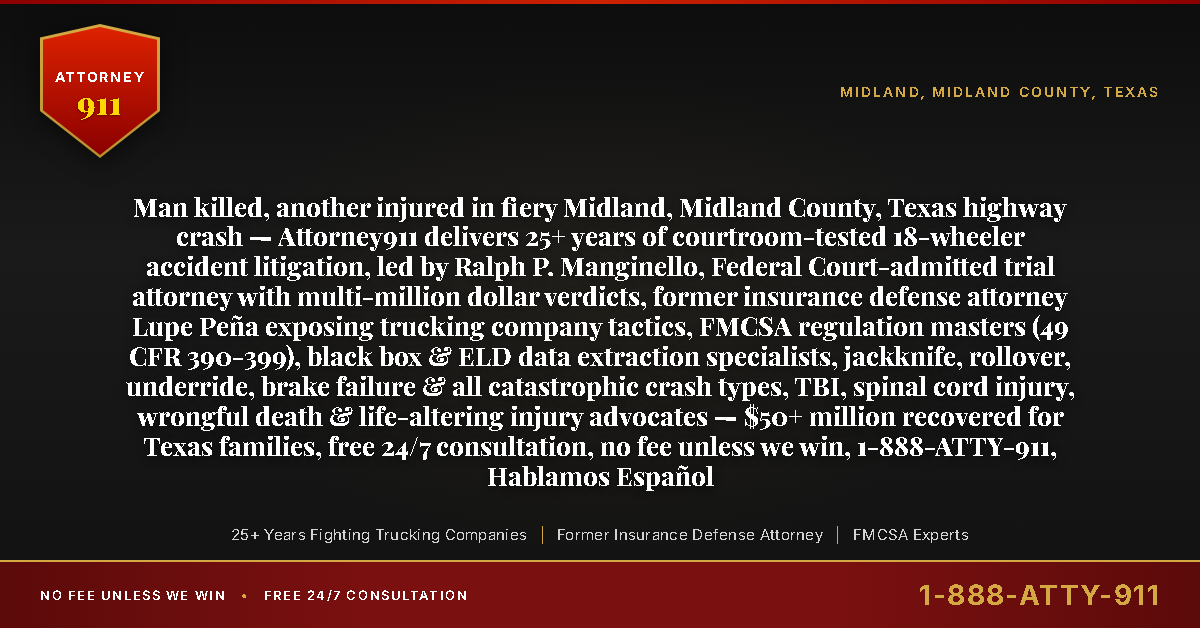 ATTORNEY
911

MIDLAND, MIDLAND COUNTY, TEXAS

Man killed, another injured in fiery Midland, Midland County, Texas highway crash — Attorney911 delivers 25+ years of courtroom-tested 18-wheeler accident litigation, led by Ralph P. Manginello, Federal Court-admitted trial attorney with multi-million dollar verdicts, former insurance defense attorney Lupe Peña exposing trucking company tactics, FMCSA regulation masters (49 CFR 390-399), black box & ELD data extraction specialists, jackknife, rollover, underride, brake failure & all catastrophic crash types, TBI, spinal cord injury, wrongful death & life-altering injury advocates — $50+ million recovered for Texas families, free 24/7 consultation, no fee unless we win, 1-888-ATTY-911, Hablamos Español

25+ Years Fighting Trucking Companies | Former Insurance Defense Attorney | FMCSA Experts

NO FEE UNLESS WE WIN • FREE 24/7 CONSULTATION

1-888-ATTY-911